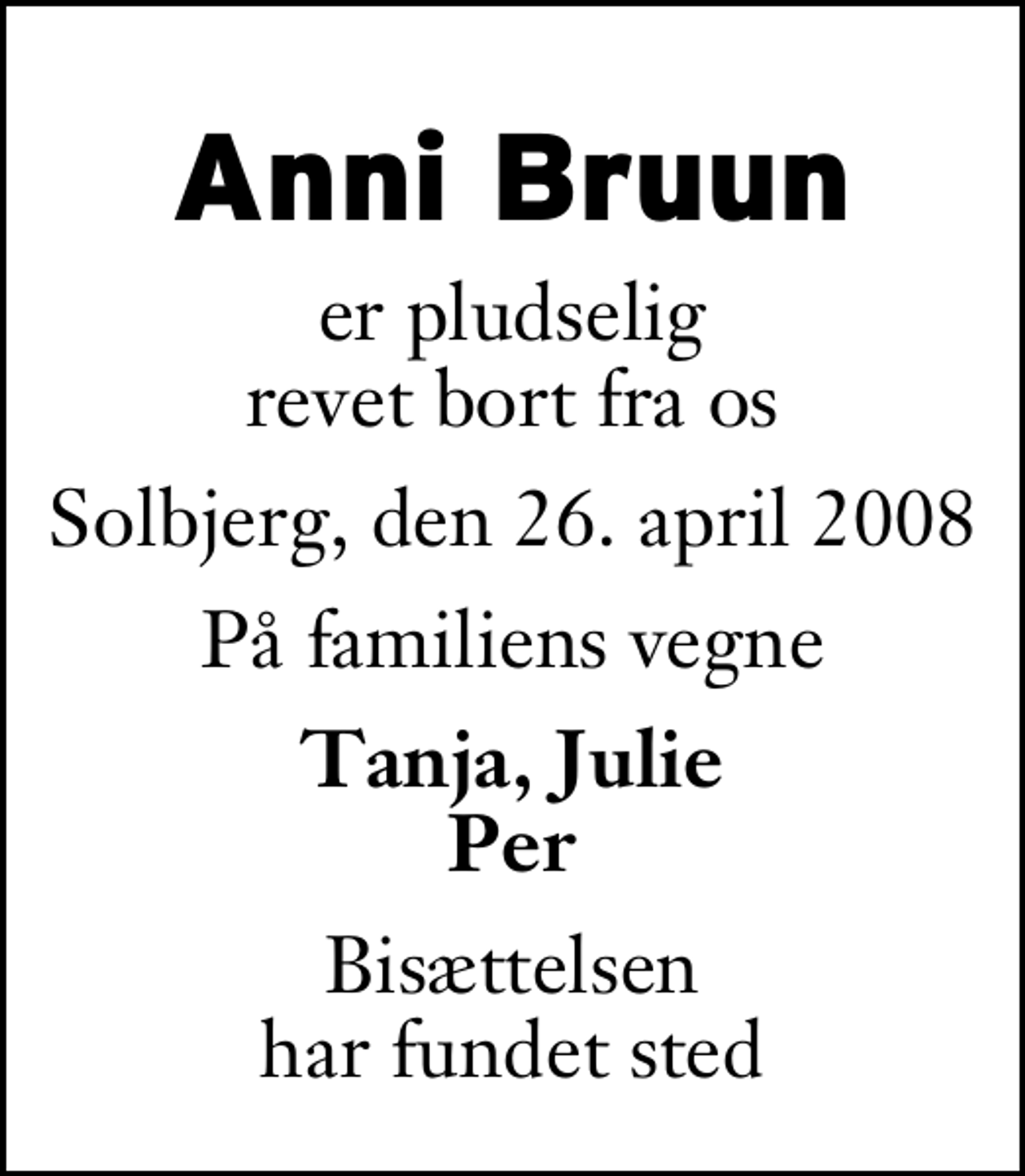 Anni Bruun

er pludselig
revet bort fra os

Solbjerg, den 26. april 2008

På familiens vegne

Tanja, Julie
Per

Bisættelsen
har fundet sted